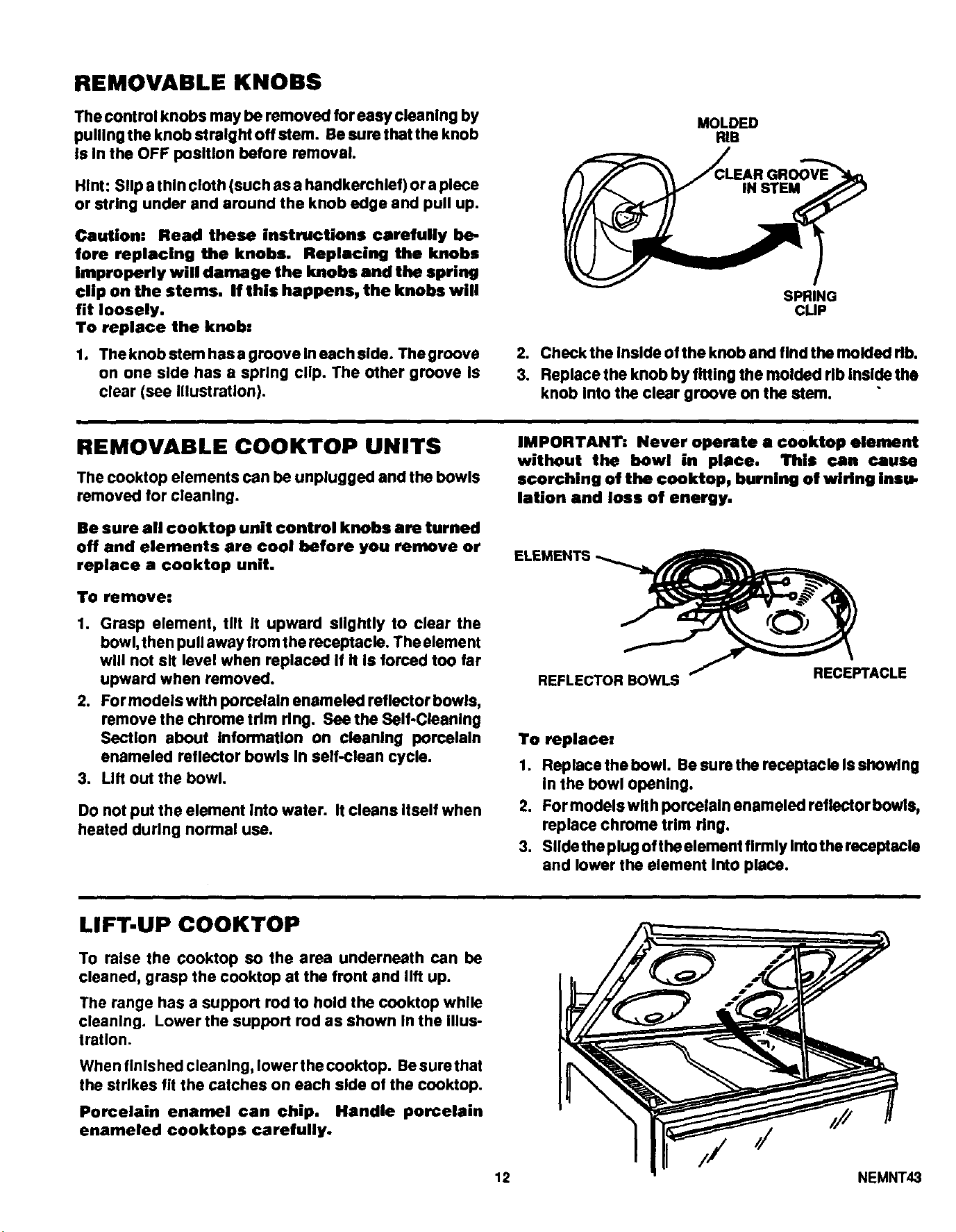 REMOVABLE KNOBS

The control knobs may be removed for easy cleaning by pulling the knob straight off stem. Be sure that the knob is in the OFF position before removal.

Hint: Slip a thin cloth (such as a handkerchief) or a piece or string under and around the knob edge and pull up.

Caution: Read these instructions carefully before replacing the knobs. Replacing the knobs improperly will damage the knobs and the spring clip on the stems. If this happens, the knobs will fit loosely.
To replace the knob:

1. The knob stem has a groove in each side. The groove on one side has a spring clip. The other groove is clear (see illustration).

MOLDED
RIB

CLEAR GROOVE
IN STEM

SPRING
CLIP

2. Check the inside of the knob and find the molded rib.
3. Replace the knob by fitting the molded rib inside the knob into the clear groove on the stem.

REMOVABLE COOKTOP UNITS

The cooktop elements can be unplugged and the bowls removed for cleaning.

Be sure all cooktop unit control knobs are turned off and elements are cool before you remove or replace a cooktop unit.

To remove:

1. Grasp element, tilt it upward slightly to clear the bowl, then pull away from the receptacle. The element will not sit level when replaced if it is forced too far upward when removed.
2. For models with porcelain enameled reflector bowls, remove the chrome trim ring. See the Self-Cleaning Section about information on cleaning porcelain enameled reflector bowls in self-clean cycle.
3. Lift out the bowl.

Do not put the element into water. It cleans itself when heated during normal use.

IMPORTANT: Never operate a cooktop element without the bowl in place. This can cause scorching of the cooktop, burning of wiring insulation and loss of energy.

ELEMENTS

REFLECTOR BOWLS

RECEPTACLE

To replace:

1. Replace the bowl. Be sure the receptacle is showing in the bowl opening.
2. For models with porcelain enameled reflector bowls, replace chrome trim ring.
3. Slide the plug of the element firmly into the receptacle and lower the element into place.

LIFT-UP COOKTOP

To raise the cooktop so the area underneath can be cleaned, grasp the cooktop at the front and lift up.

The range has a support rod to hold the cooktop while cleaning. Lower the support rod as shown in the illustration.

When finished cleaning, lower the cooktop. Be sure that the strikes fit the catches on each side of the cooktop.

Porcelain enamel can chip. Handle porcelain enameled cooktops carefully.

12

NEMNT43